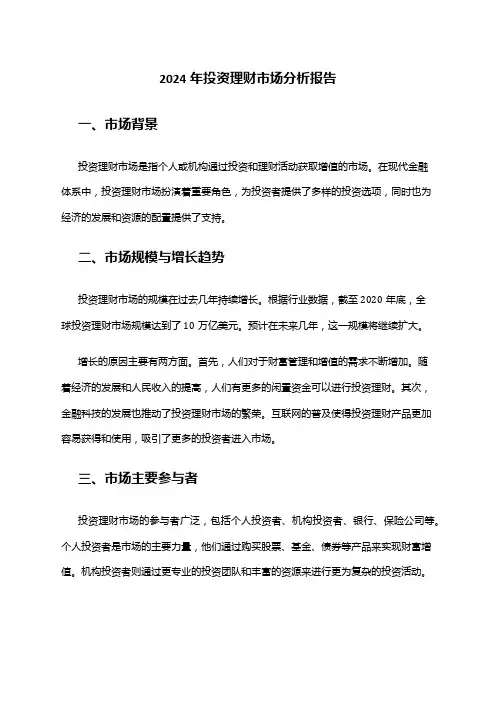 2024 年投资理财市场分析报告

一、市场背景

投资理财市场是指个人或机构通过投资和理财活动获取增值的市场。在现代金融体系中，投资理财市场扮演着重要角色，为投资者提供了多样的投资选项，同时也为经济的发展和资源的配置提供了支持。

二、市场规模与增长趋势

投资理财市场的规模在过去几年持续增长。根据行业数据，截至 2020 年底，全球投资理财市场规模达到了 10 万亿美元。预计在未来几年，这一规模将继续扩大。

增长的原因主要有两方面。首先，人们对于财富管理和增值的需求不断增加。随着经济的发展和人民收入的提高，人们有更多的闲置资金可以进行投资理财。其次，金融科技的发展也推动了投资理财市场的繁荣。互联网的普及使得投资理财产品更加容易获得和使用，吸引了更多的投资者进入市场。

三、市场主要参与者

投资理财市场的参与者广泛，包括个人投资者、机构投资者、银行、保险公司等。个人投资者是市场的主要力量，他们通过购买股票、基金、债券等产品来实现财富增值。机构投资者则通过更专业的投资团队和丰富的资源来进行更为复杂的投资活动。